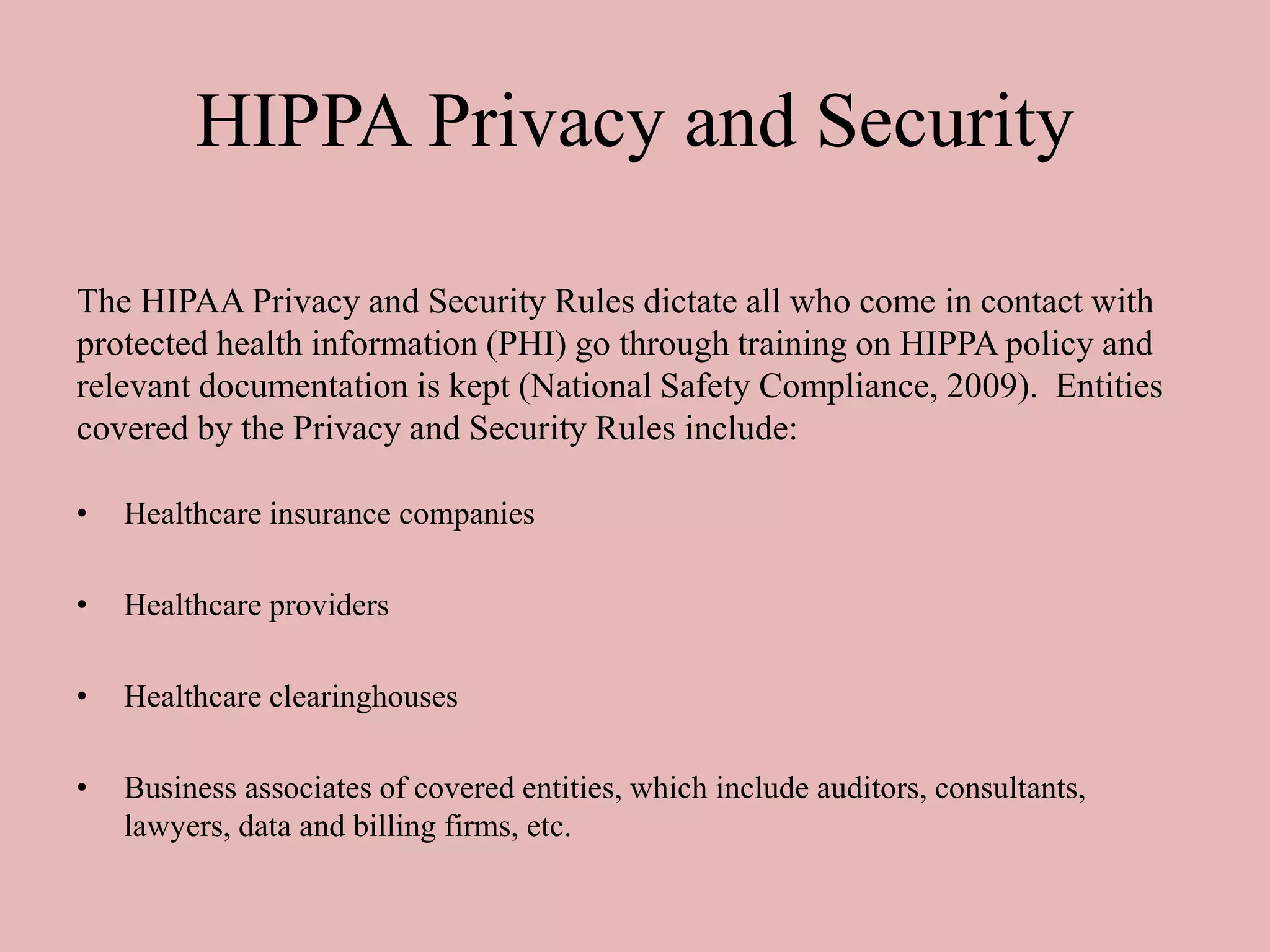 HIPPA Privacy and Security

The HIPAA Privacy and Security Rules dictate all who come in contact with protected health information (PHI) go through training on HIPPA policy and relevant documentation is kept (National Safety Compliance, 2009). Entities covered by the Privacy and Security Rules include:

• Healthcare insurance companies

• Healthcare providers

• Healthcare clearinghouses

• Business associates of covered entities, which include auditors, consultants, lawyers, data and billing firms, etc.